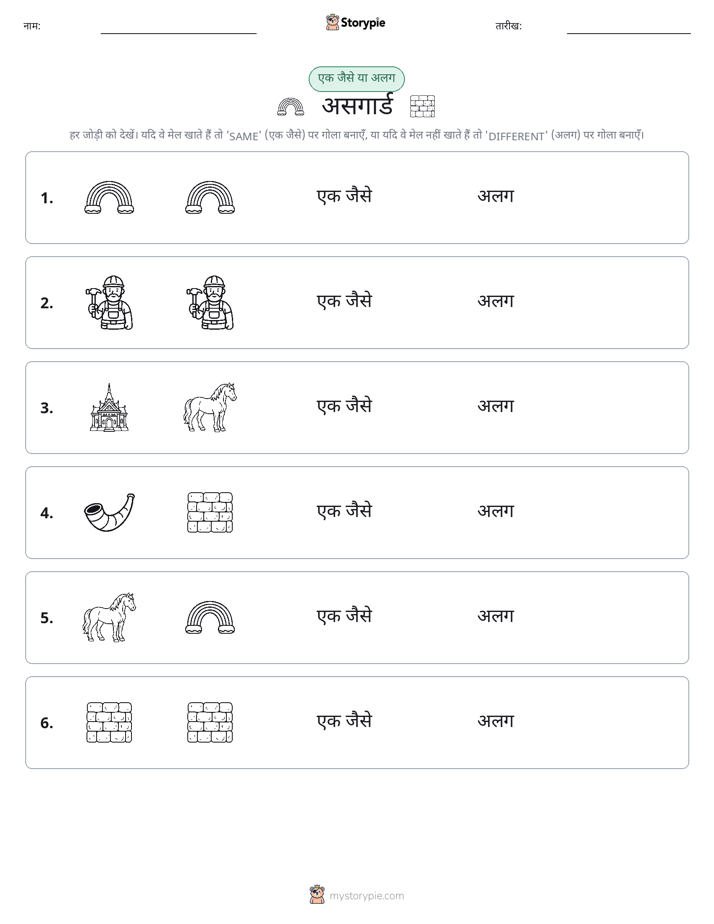 नाम: ____ Storypie तारीख: ____

एक जैसे या अलग

असगार्ड

हर जोड़ी को देखें। यदि वे मेल खाते हैं तो 'SAME' (एक जैसे) पर गोला बनाएँ, या यदि वे मेल नहीं खाते हैं तो 'DIFFERENT' (अलग) पर गोला बनाएँ।

1. एक जैसे अलग

2. एक जैसे अलग

3. एक जैसे अलग

4. एक जैसे अलग

5. एक जैसे अलग

6. एक जैसे अलग

mystorypie.com